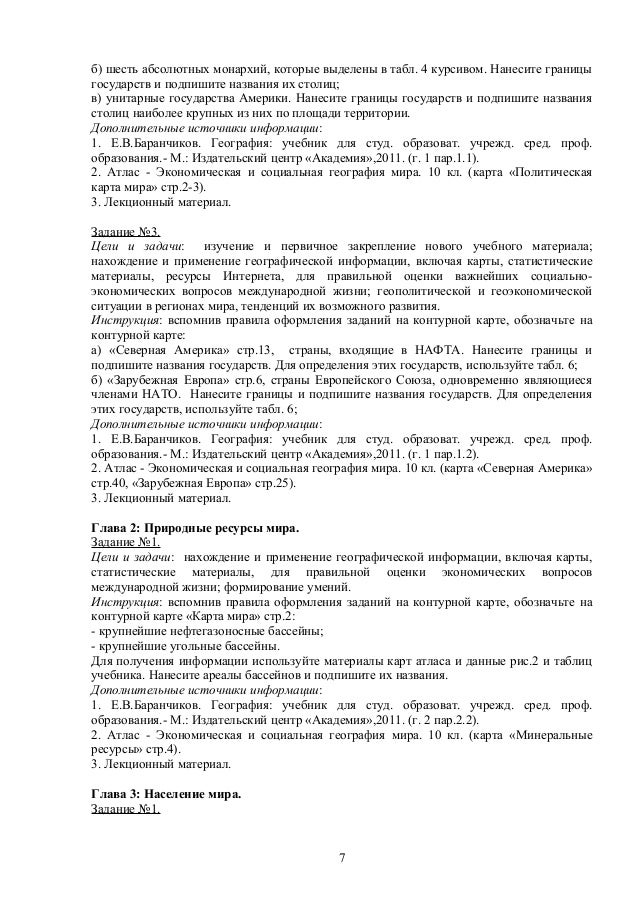 б) шесть абсолютных монархий, которые выделены в табл. 4 курсивом. Нанесите границы государств и подпишите названия их столиц;
в) унитарные государства Америки. Нанесите границы государств и подпишите названия столиц наиболее крупных из них по площади территории.
Дополнительные источники информации:
1. Е.В.Баранчиков. География: учебник для студ. образоват. учрежд. сред. проф. образования.- М.: Издательский центр «Академия»,2011. (г. 1 пар.1.1).
2. Атлас - Экономическая и социальная география мира. 10 кл. (карта «Политическая карта мира» стр.2-3).
3. Лекционный материал.

Задание №3.
Цели и задачи: изучение и первичное закрепление нового учебного материала; нахождение и применение географической информации, включая карты, статистические материалы, ресурсы Интернета, для правильной оценки важнейших социально-экономических вопросов международной жизни; геополитической и геоэкономической ситуации в регионах мира, тенденций их возможного развития.
Инструкция: вспомнив правила оформления заданий на контурной карте, обозначьте на контурной карте:
а) «Северная Америка» стр.13, страны, входящие в НАФТА. Нанесите границы и подпишите названия государств. Для определения этих государств, используйте табл. 6;
б) «Зарубежная Европа» стр.6, страны Европейского Союза, одновременно являющиеся членами НАТО. Нанесите границы и подпишите названия государств. Для определения этих государств, используйте табл. 6;
Дополнительные источники информации:
1. Е.В.Баранчиков. География: учебник для студ. образоват. учрежд. сред. проф. образования.- М.: Издательский центр «Академия»,2011. (г. 1 пар.1.2).
2. Атлас - Экономическая и социальная география мира. 10 кл. (карта «Северная Америка» стр.40, «Зарубежная Европа» стр.25).
3. Лекционный материал.

Глава 2: Природные ресурсы мира.
Задание №1.
Цели и задачи: нахождение и применение географической информации, включая карты, статистические материалы, для правильной оценки экономических вопросов международной жизни; формирование умений.
Инструкция: вспомнив правила оформления заданий на контурной карте, обозначьте на контурной карте «Карта мира» стр.2:
- крупнейшие нефтегазоносные бассейны;
- крупнейшие угольные бассейны.
Для получения информации используйте материалы карт атласа и данные рис.2 и таблиц учебника. Нанесите ареалы бассейнов и подпишите их названия.
Дополнительные источники информации:
1. Е.В.Баранчиков. География: учебник для студ. образоват. учрежд. сред. проф. образования.- М.: Издательский центр «Академия»,2011. (г. 2 пар.2.2).
2. Атлас - Экономическая и социальная география мира. 10 кл. (карта «Минеральные ресурсы» стр.4).
3. Лекционный материал.

Глава 3: Население мира.
Задание №1.

7